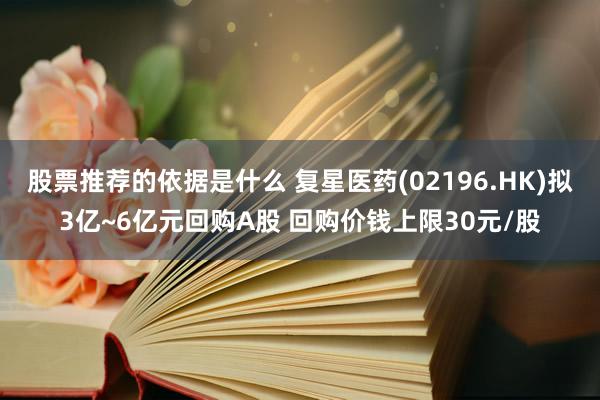 股票推荐的依据是什么 复星医药(02196.HK)拟3亿~6亿元回购A股 回购价钱上限30元/股